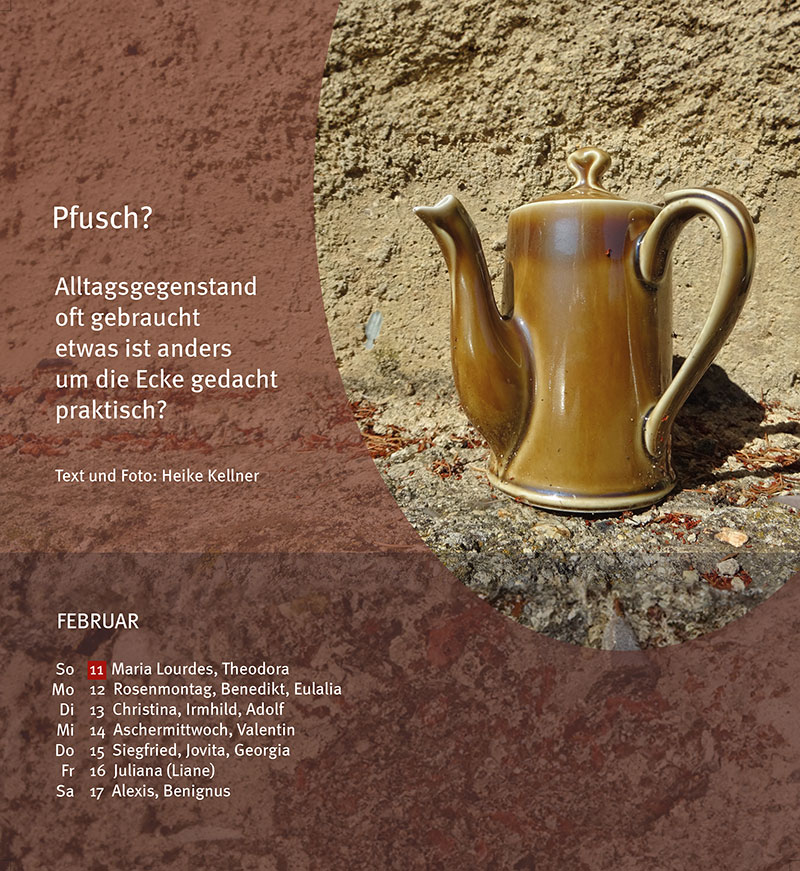 Pfusch?

Alltagsgegenstand
oft gebraucht
etwas ist anders
um die Ecke gedacht
praktisch?

Text und Foto: Heike Kellner

FEBRUAR

So 11 Maria Lourdes, Theodora
Mo 12 Rosenmontag, Benedikt, Eulalia
Di 13 Christina, Irmhild, Adolf
Mi 14 Aschermittwoch, Valentin
Do 15 Siegfried, Jovita, Georgia
Fr 16 Juliana (Liane)
Sa 17 Alexis, Benignus